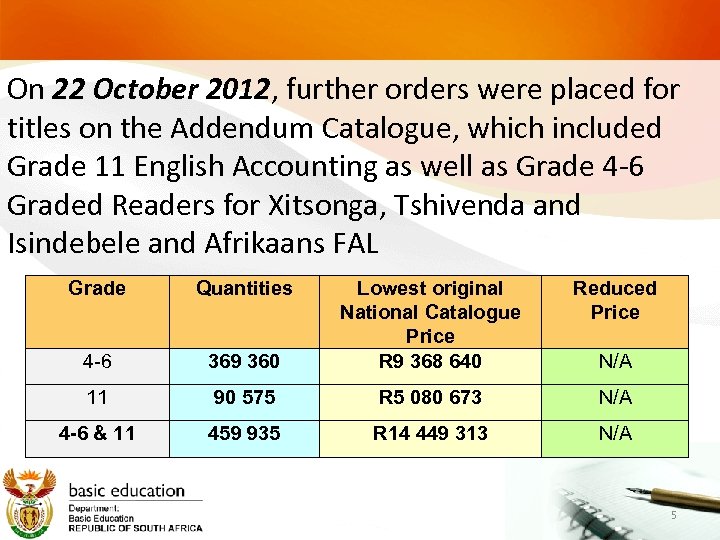 On 22 October 2012, further orders were placed for titles on the Addendum Catalogue, which included Grade 11 English Accounting as well as Grade 4-6 Graded Readers for Xitsonga, Tshivenda and Isindebele and Afrikaans FAL

| Grade | Quantities | Lowest original National Catalogue Price | Reduced Price |
|---|---|---|---|
| 4-6 | 369 360 | R9 368 640 | N/A |
| 11 | 90 575 | R5 080 673 | N/A |
| 4-6 & 11 | 459 935 | R14 449 313 | N/A |

basic education
Department:
Basic Education
REPUBLIC OF SOUTH AFRICA

5